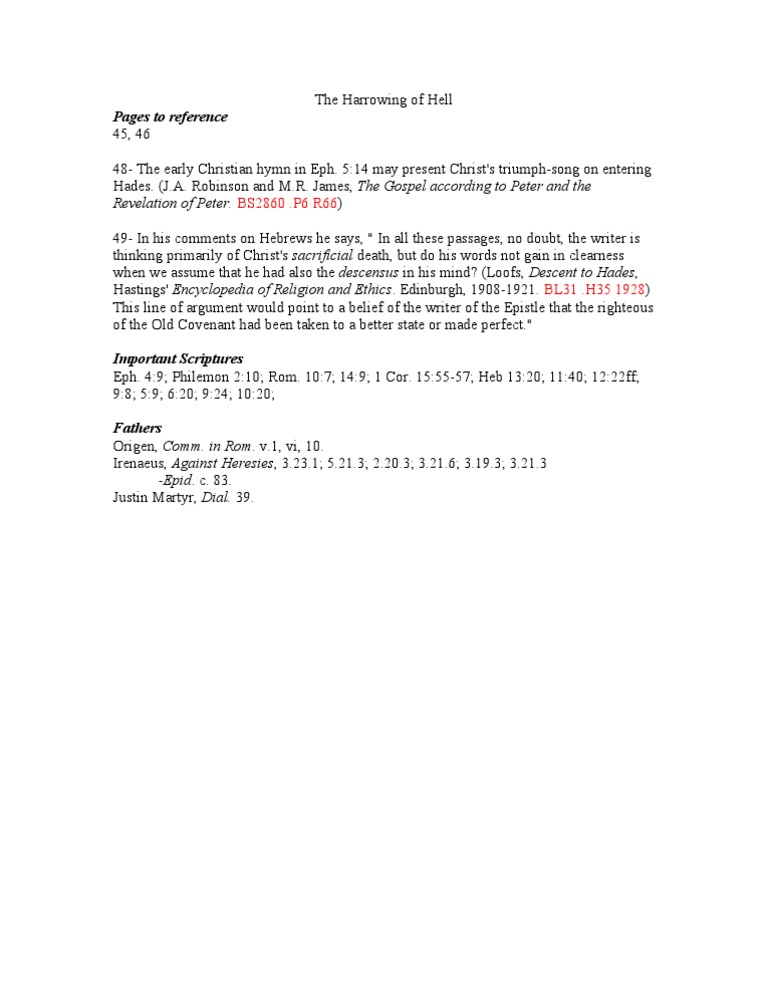 The Harrowing of Hell

Pages to reference
45, 46

48- The early Christian hymn in Eph. 5:14 may present Christ's triumph-song on entering Hades. (J.A. Robinson and M.R. James, The Gospel according to Peter and the Revelation of Peter. BS2860 .P6 R66)

49- In his comments on Hebrews he says, " In all these passages, no doubt, the writer is thinking primarily of Christ's sacrificial death, but do his words not gain in clearness when we assume that he had also the descensus in his mind? (Loofs, Descent to Hades, Hastings' Encyclopedia of Religion and Ethics. Edinburgh, 1908-1921. BL31 .H35 1928) This line of argument would point to a belief of the writer of the Epistle that the righteous of the Old Covenant had been taken to a better state or made perfect."

Important Scriptures
Eph. 4:9; Philemon 2:10; Rom. 10:7; 14:9; 1 Cor. 15:55-57; Heb 13:20; 11:40; 12:22ff; 9:8; 5:9; 6:20; 9:24; 10:20;

Fathers
Origen, Comm. in Rom. v.1, vi, 10.
Irenaeus, Against Heresies, 3.23.1; 5.21.3; 2.20.3; 3.21.6; 3.19.3; 3.21.3
-Epid. c. 83.
Justin Martyr, Dial. 39.